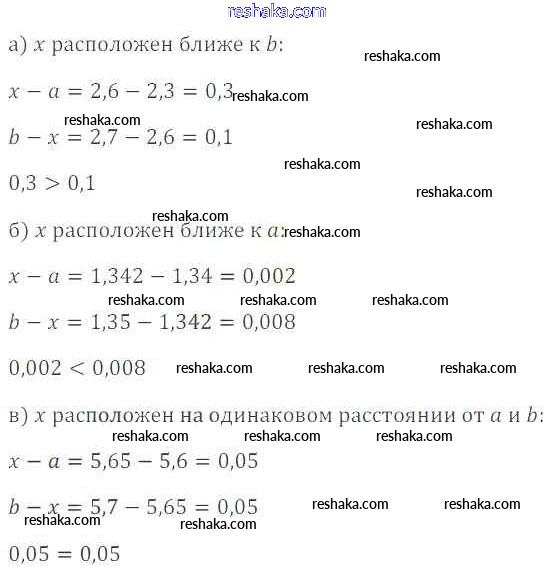 reshaka.com

а) $x$ расположен ближе к $b$: reshaka.com

$x - a = 2,6 - 2,3 = 0,3$ reshaka.com

reshaka.com reshaka.com

$b - x = 2,7 - 2,6 = 0,1$

reshaka.com

$0,3 > 0,1$ reshaka.com

reshaka.com

б) $x$ расположен ближе к $a$: reshaka.com

$x - a = 1,342 - 1,34 = 0,002$

reshaka.com reshaka.com reshaka.com

$b - x = 1,35 - 1,342 = 0,008$

$0,002 < 0,008$ reshaka.com reshaka.com reshaka.com

в) $x$ расположен на одинаковом расстоянии от $a$ и $b$:

reshaka.com reshaka.com reshaka.com

$x - a = 5,65 - 5,6 = 0,05$

$b - x = 5,7 - 5,65 = 0,05$ reshaka.com reshaka.com

reshaka.com reshaka.com

$0,05 = 0,05$